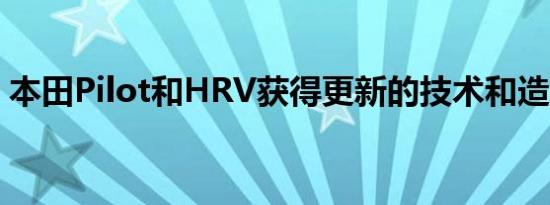 本田Pilot和HRV获得更新的技术和造